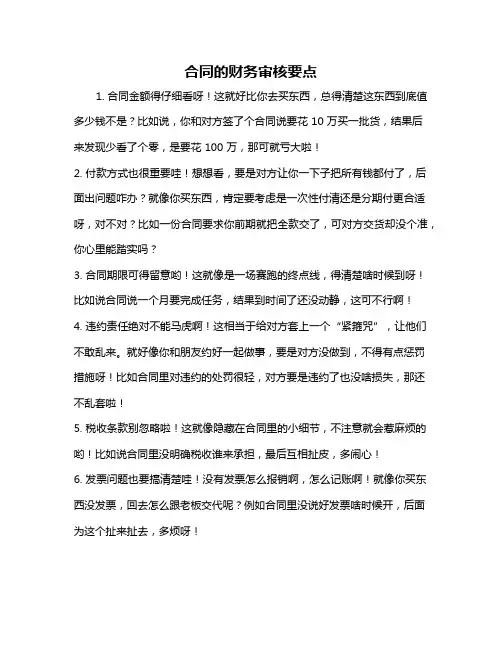 合同的财务审核要点

1. 合同金额得仔细看呀！这就好比你去买东西，总得清楚这东西到底值多少钱不是？比如说，你和对方签了个合同说要花 10 万买一批货，结果后来发现少看了个零，是要花 100 万，那可就亏大啦！

2. 付款方式也很重要哇！想想看，要是对方让你一下子把所有钱都付了，后面出问题咋办？就像你买东西，肯定要考虑是一次性付清还是分期付更合适呀，对不对？比如一份合同要求你前期就把全款交了，可对方交货却没个准，你心里能踏实吗？

3. 合同期限可得留意哟！这就像是一场赛跑的终点线，得清楚啥时候到呀！比如说合同说一个月要完成任务，结果到时间了还没动静，这可不行啊！

4. 违约责任绝对不能马虎啊！这相当于给对方套上一个“紧箍咒”，让他们不敢乱来。就好像你和朋友约好一起做事，要是对方没做到，不得有点惩罚措施呀！比如合同里对违约的处罚很轻，对方要是违约了也没啥损失，那还不乱套啦！

5. 税收条款别忽略啦！这就像隐藏在合同里的小细节，不注意就会惹麻烦的哟！比如说合同里没明确税收谁来承担，最后互相扯皮，多闹心！

6. 发票问题也要搞清楚哇！没有发票怎么报销啊，怎么记账啊！就像你买东西没发票，回去怎么跟老板交代呢？例如合同里没说好发票啥时候开，后面为这个扯来扯去，多烦呀！